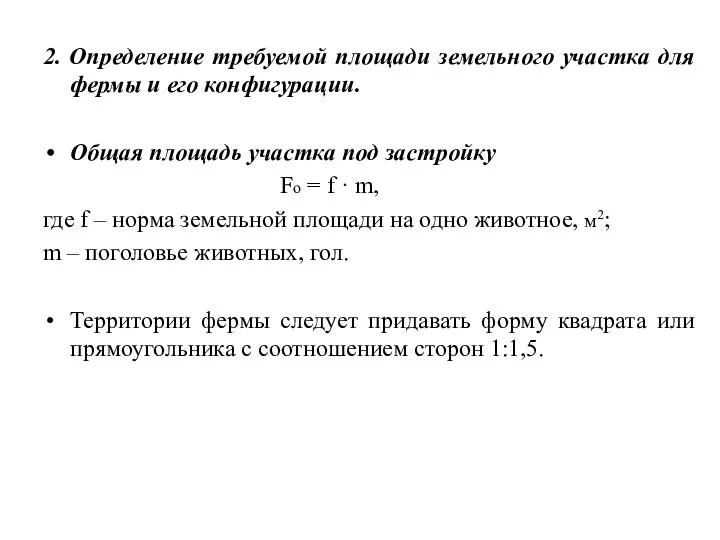 2. Определение требуемой площади земельного участка для фермы и его конфигурации.

• Общая площадь участка под застройку

$F_o = f \cdot m$,

где f – норма земельной площади на одно животное, $м^2$;

m – поголовье животных, гол.

• Территории фермы следует придавать форму квадрата или прямоугольника с соотношением сторон 1:1,5.